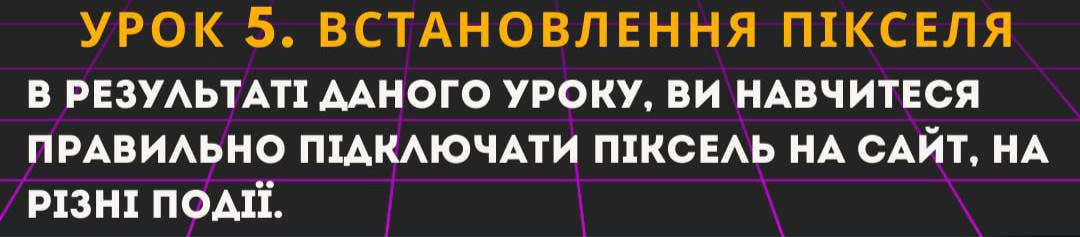 УРОК 5. ВСТАНОВЛЕННЯ ПІКСЕЛЯ

В РЕЗУЛЬТАТІ ДАНОГО УРОКУ, ВИ НАВЧИТЕСЯ ПРАВИЛЬНО ПІДКЛЮЧАТИ ПІКСЕЛЬ НА САЙТ, НА РІЗНІ ПОДІЇ.